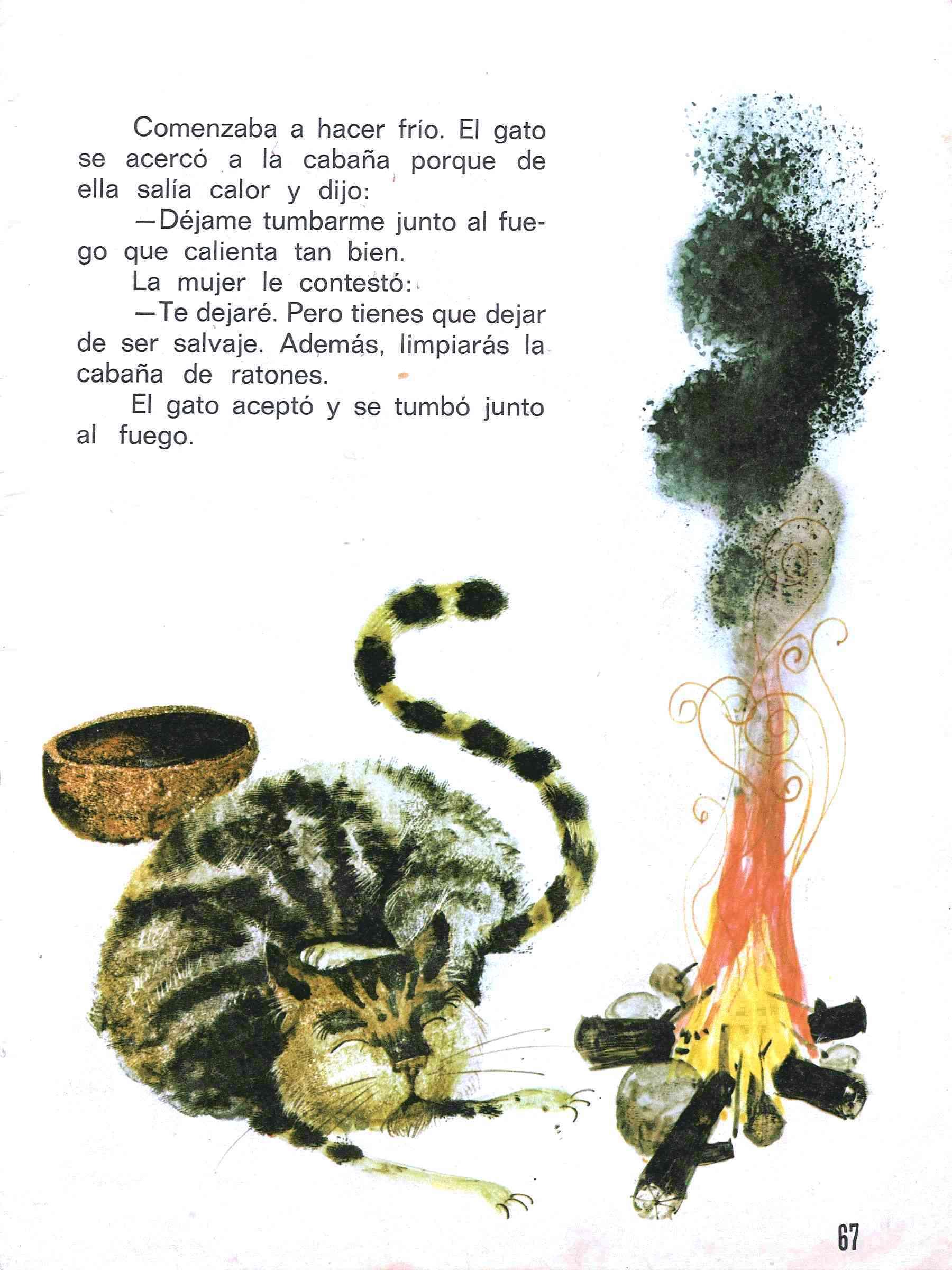 Comenzaba a hacer frío. El gato se acercó a la cabaña porque de ella salía calor y dijo:

—Déjame tumbarme junto al fuego que calienta tan bien.

La mujer le contestó:

—Te dejaré. Pero tienes que dejar de ser salvaje. Además, limpiarás la cabaña de ratones.

El gato aceptó y se tumbó junto al fuego.

67